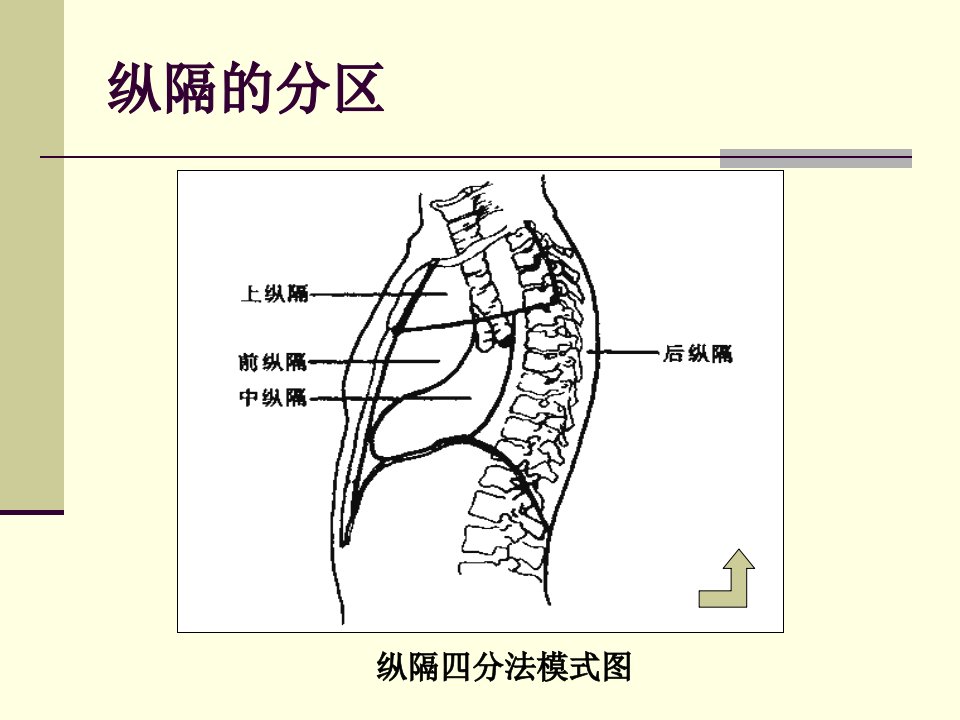 纵隔的分区

上纵隔

前纵隔

中纵隔

后纵隔

纵隔四分法模式图